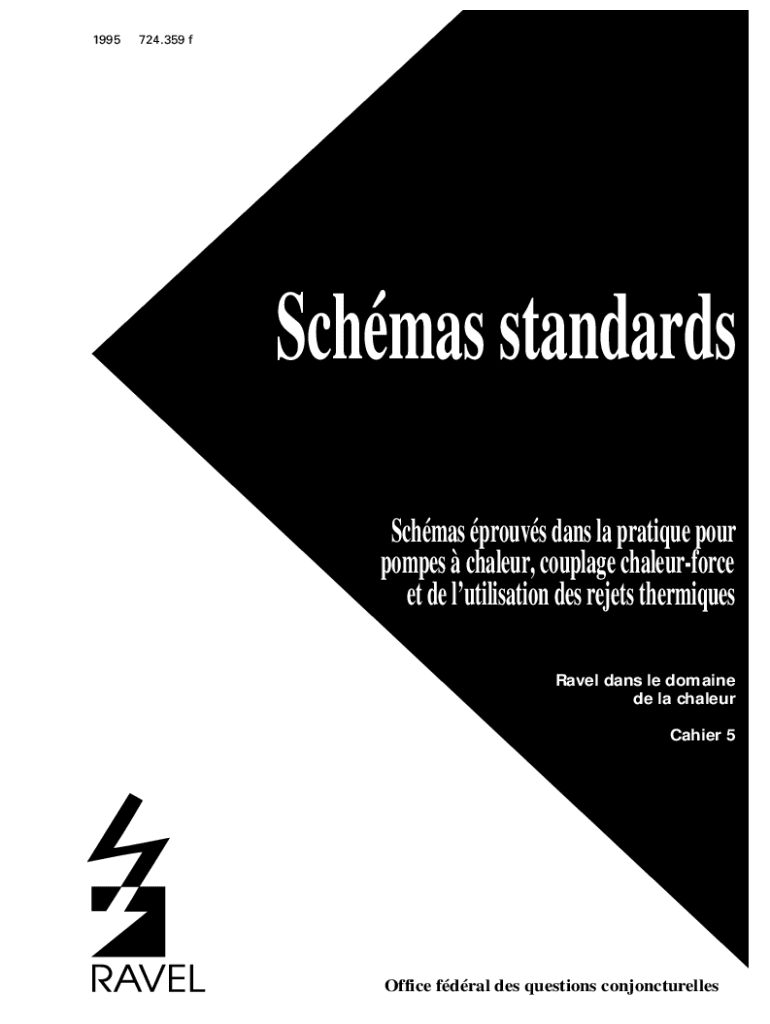 1995 724.359 f

Schémas standards

Schémas éprouvés dans la pratique pour pompes à chaleur, couplage chaleur-force et de l'utilisation des rejets thermiques

Ravel dans le domaine de la chaleur

Cahier 5

RAVEL

Office fédéral des questions conjoncturelles